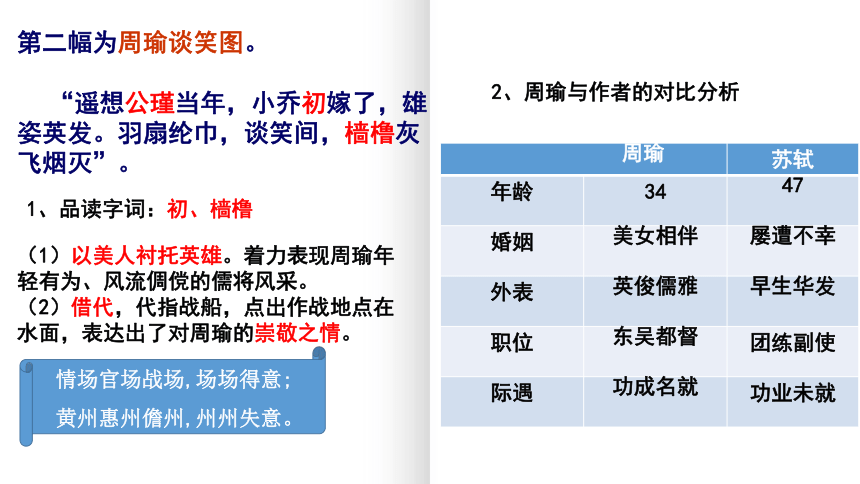 第二幅为周瑜谈笑图。

“遥想公瑾当年，小乔初嫁了，雄姿英发。羽扇纶巾，谈笑间，樯橹灰飞烟灭”。

1、品读字词：初、樯橹

（1）以美人衬托英雄。着力表现周瑜年轻有为、风流倜傥的儒将风采。
（2）借代，代指战船，点出作战地点在水面，表达出了对周瑜的崇敬之情。

情场官场战场,场场得意；
黄州惠州儋州,州州失意。

2、周瑜与作者的对比分析

| | 周瑜 | 苏轼 |
|---|---|---|
| 年龄 | 34 | 47 |
| 婚姻 | 美女相伴 | 屡遭不幸 |
| 外表 | 英俊儒雅 | 早生华发 |
| 职位 | 东吴都督 | 团练副使 |
| 际遇 | 功成名就 | 功业未就 |